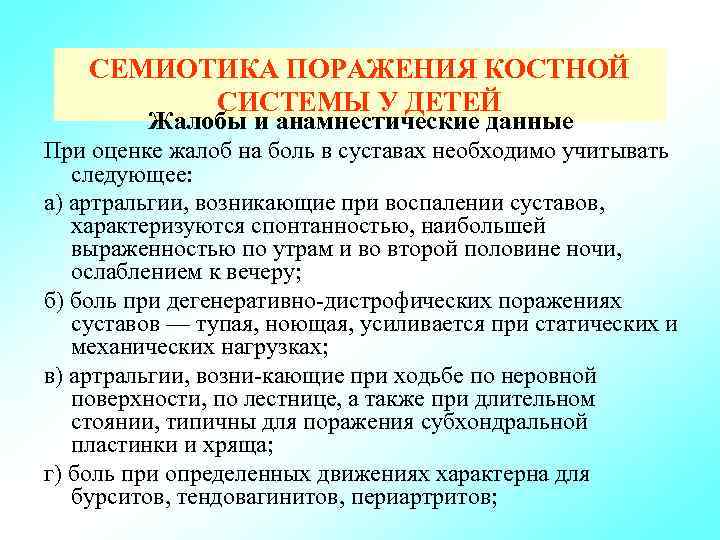 СЕМИОТИКА ПОРАЖЕНИЯ КОСТНОЙ СИСТЕМЫ У ДЕТЕЙ

Жалобы и анамнестические данные

При оценке жалоб на боль в суставах необходимо учитывать следующее:

а) артральгии, возникающие при воспалении суставов, характеризуются спонтанностью, наибольшей выраженностью по утрам и во второй половине ночи, ослаблением к вечеру;

б) боль при дегенеративно-дистрофических поражениях суставов — тупая, ноющая, усиливается при статических и механических нагрузках;

в) артральгии, возни-кающие при ходьбе по неровной поверхности, по лестнице, а также при длительном стоянии, типичны для поражения субхондральной пластинки и хряща;

г) боль при определенных движениях характерна для бурситов, тендовагинитов, периартритов;